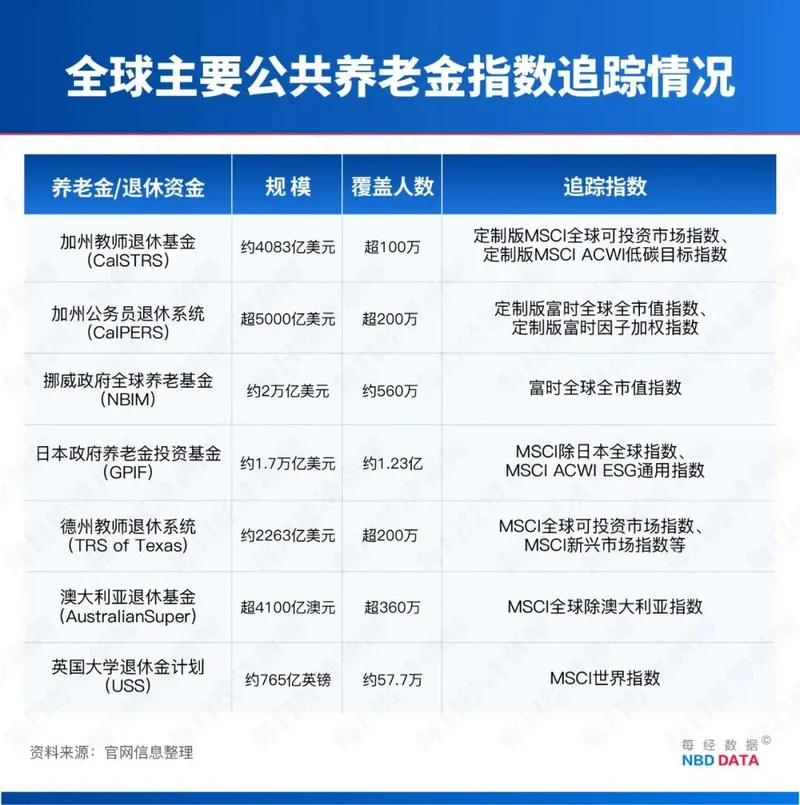 全球主要公共养老金指数追踪情况

| 养老金/退休资金 | 规模 | 覆盖人数 | 追踪指数 |
|---|---|---|---|
| 加州教师退休基金 (CalSTRS) | 约4083亿美元 | 超100万 | 定制版MSCI全球可投资市场指数、定制版MSCI ACWI低碳目标指数 |
| 加州公务员退休系统 (CalPERS) | 超5000亿美元 | 超200万 | 定制版富时全球全市值指数、定制版富时因子加权指数 |
| 挪威政府全球养老基金 (NBIM) | 约2万亿美元 | 约560万 | 富时全球全市值指数 |
| 日本政府养老金投资基金 (GPIF) | 约1.7万亿美元 | 约1.23亿 | MSCI除日本全球指数、MSCI ACWI ESG通用指数 |
| 德州教师退休系统 (TRS of Texas) | 约2263亿美元 | 超200万 | MSCI全球可投资市场指数、MSCI新兴市场指数等 |
| 澳大利亚退休基金 (AustralianSuper) | 超4100亿澳元 | 超360万 | MSCI全球除澳大利亚指数 |
| 英国大学退休金计划 (USS) | 约765亿英镑 | 约57.7万 | MSCI世界指数 |

资料来源：官网信息整理

每经数据©
NBD DATA